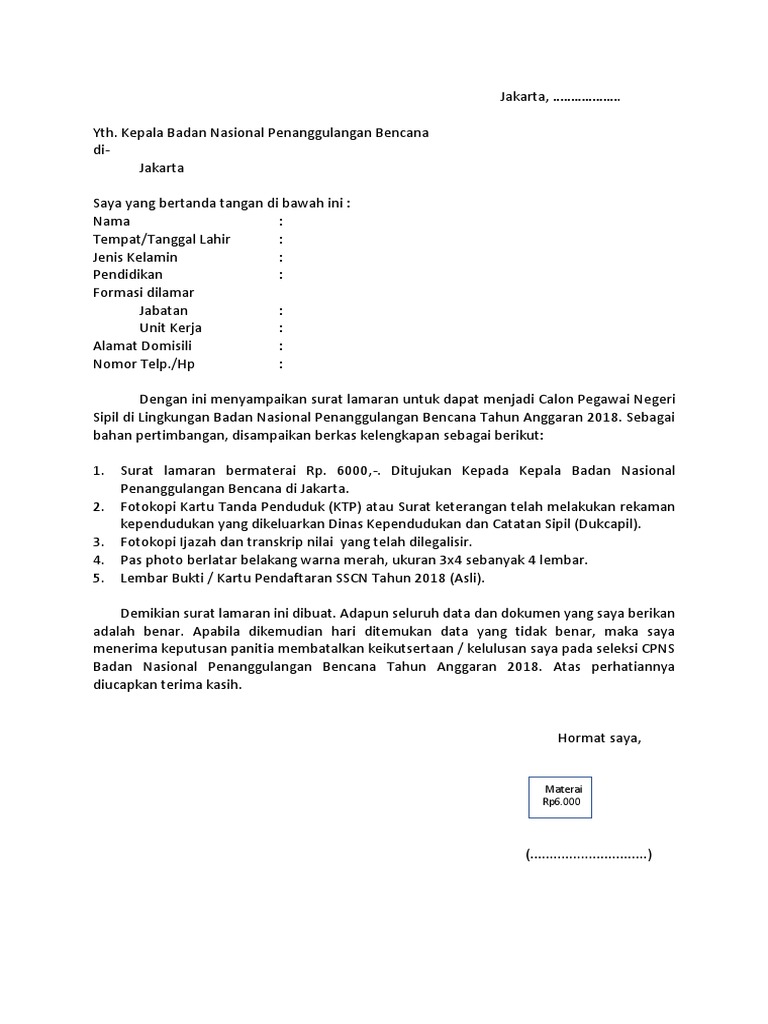 Jakarta, ………………

Yth. Kepala Badan Nasional Penanggulangan Bencana
di-
Jakarta

Saya yang bertanda tangan di bawah ini :
Nama :
Tempat/Tanggal Lahir :
Jenis Kelamin :
Pendidikan :
Formasi dilamar
Jabatan :
Unit Kerja :
Alamat Domisili :
Nomor Telp./Hp :

Dengan ini menyampaikan surat lamaran untuk dapat menjadi Calon Pegawai Negeri Sipil di Lingkungan Badan Nasional Penanggulangan Bencana Tahun Anggaran 2018. Sebagai bahan pertimbangan, disampaikan berkas kelengkapan sebagai berikut:

1. Surat lamaran bermaterai Rp. 6000,-. Ditujukan Kepada Kepala Badan Nasional Penanggulangan Bencana di Jakarta.
2. Fotokopi Kartu Tanda Penduduk (KTP) atau Surat keterangan telah melakukan rekaman kependudukan yang dikeluarkan Dinas Kependudukan dan Catatan Sipil (Dukcapil).
3. Fotokopi Ijazah dan transkrip nilai yang telah dilegalisir.
4. Pas photo berlatar belakang warna merah, ukuran 3x4 sebanyak 4 lembar.
5. Lembar Bukti / Kartu Pendaftaran SSCN Tahun 2018 (Asli).

Demikian surat lamaran ini dibuat. Adapun seluruh data dan dokumen yang saya berikan adalah benar. Apabila dikemudian hari ditemukan data yang tidak benar, maka saya menerima keputusan panitia membatalkan keikutsertaan / kelulusan saya pada seleksi CPNS Badan Nasional Penanggulangan Bencana Tahun Anggaran 2018. Atas perhatiannya diucapkan terima kasih.

Hormat saya,

Materai
Rp6.000

(..............................)